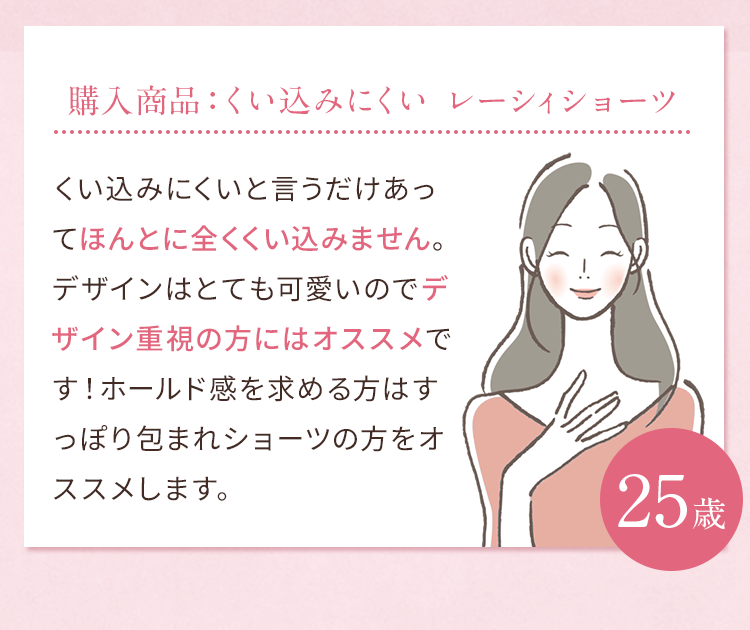 購入商品：くい込みにくい　レーシィショーツ

くい込みにくいと言うだけあってほんとに全くくい込みません。デザインはとても可愛いのでデザイン重視の方にはオススメです！ホールド感を求める方はすっぽり包まれショーツの方をオススメします。

25歳